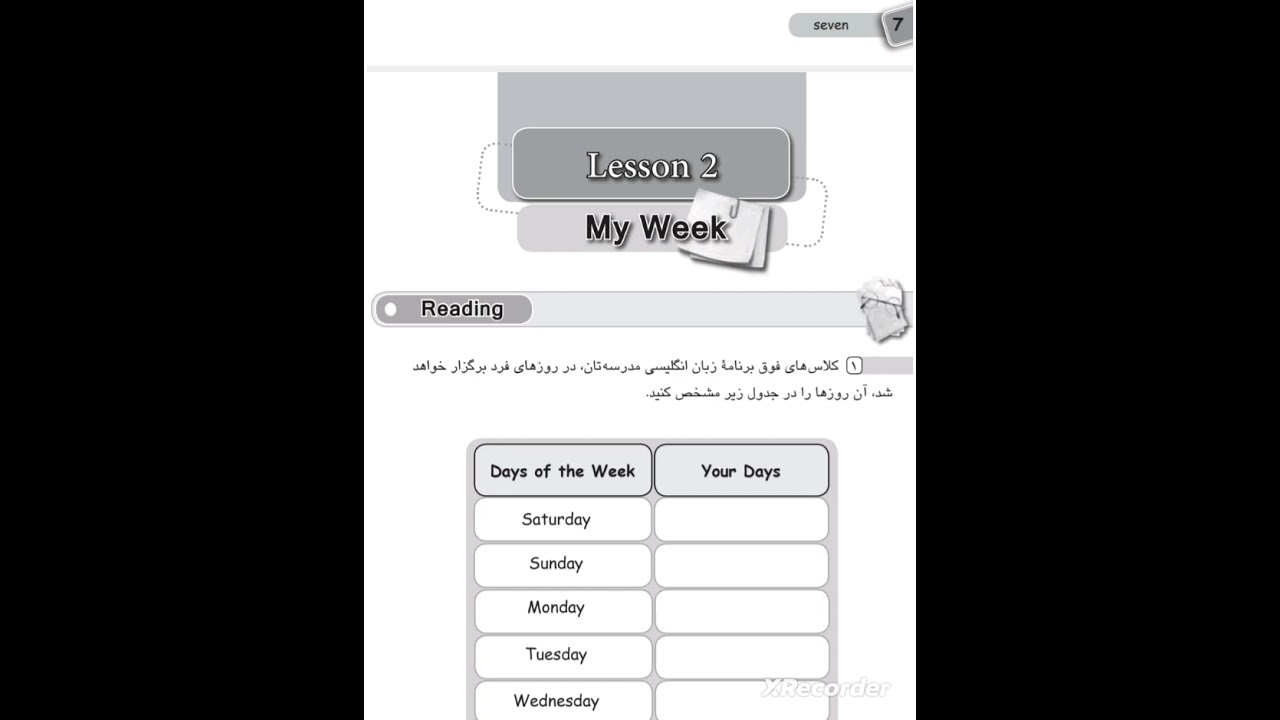 seven 7

Lesson 2

My Week

Reading

۱ کلاس‌های فوق برنامهٔ زبان انگلیسی مدرسه‌تان، در روزهای فرد برگزار خواهد شد، آن روزها را در جدول زیر مشخص کنید.

| Days of the Week | Your Days |
|---|---|
| Saturday | |
| Sunday | |
| Monday | |
| Tuesday | |
| Wednesday | |

XRecorder